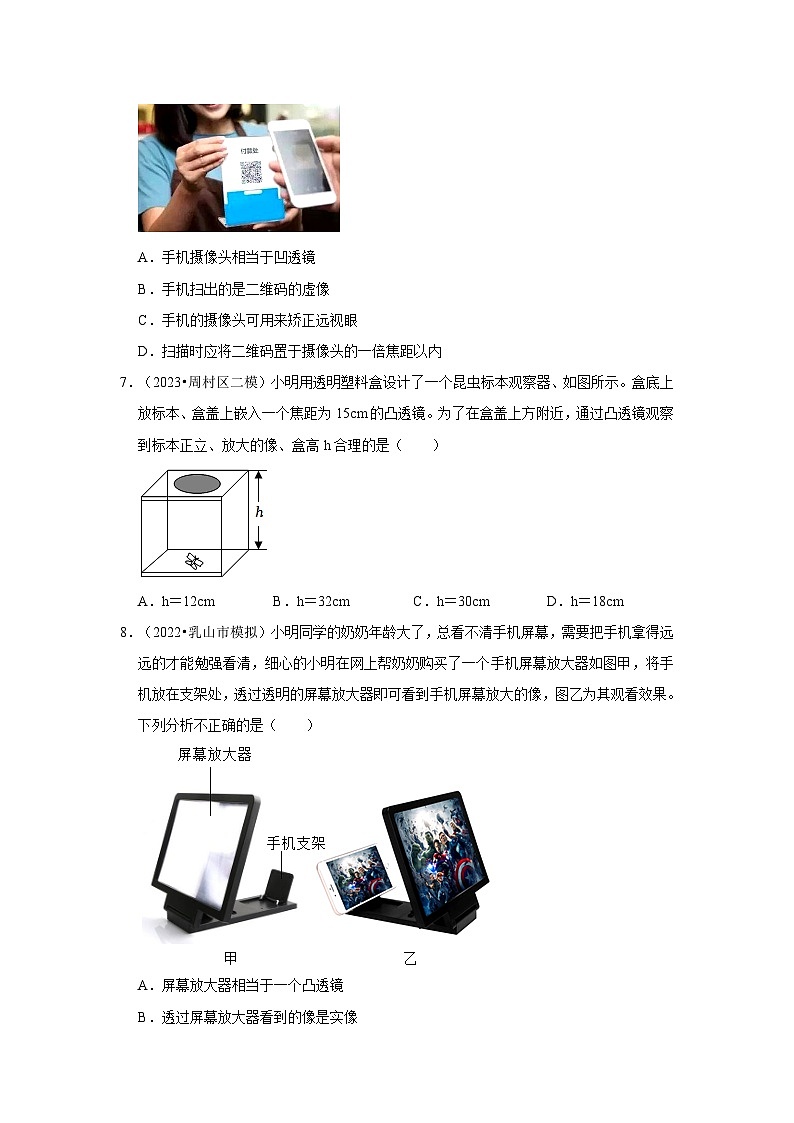 付款处

A．手机摄像头相当于凹透镜

B．手机扫出的是二维码的虚像

C．手机的摄像头可用来矫正远视眼

D．扫描时应将二维码置于摄像头的一倍焦距以内

7．（2023•周村区二模）小明用透明塑料盒设计了一个昆虫标本观察器、如图所示。盒底上放标本、盒盖上嵌入一个焦距为 15cm的凸透镜。为了在盒盖上方附近，通过凸透镜观察到标本正立、放大的像、盒高 h合理的是（　　）

$h$

A．h＝12cm　　B．h＝32cm　　C．h＝30cm　　D．h＝18cm

8．（2022•乳山市模拟）小明同学的奶奶年龄大了，总看不清手机屏幕，需要把手机拿得远远的才能勉强看清，细心的小明在网上帮奶奶购买了一个手机屏幕放大器如图甲，将手机放在支架处，透过透明的屏幕放大器即可看到手机屏幕放大的像，图乙为其观看效果。下列分析不正确的是（　　）

屏幕放大器

手机支架

甲　　乙

A．屏幕放大器相当于一个凸透镜

B．透过屏幕放大器看到的像是实像